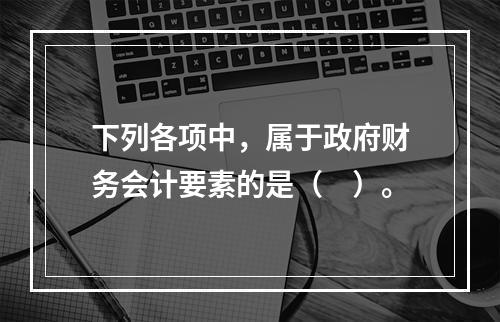 下列各项中，属于政府财务会计要素的是（    ）。